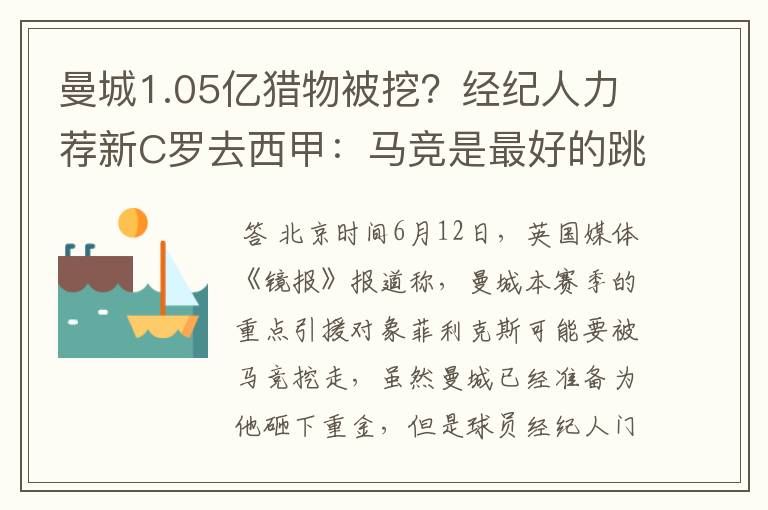 曼城1.05亿猎物被挖？经纪人力荐新C罗去西甲：马竞是最好的跳

答 北京时间6月12日，英国媒体《镜报》报道称，曼城本赛季的重点引援对象菲利克斯可能要被马竞挖走，虽然曼城已经准备为他砸下重金，但是球员经纪人门